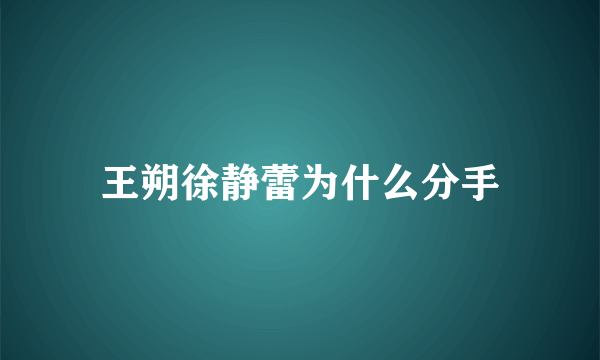 王朔徐静蕾为什么分手